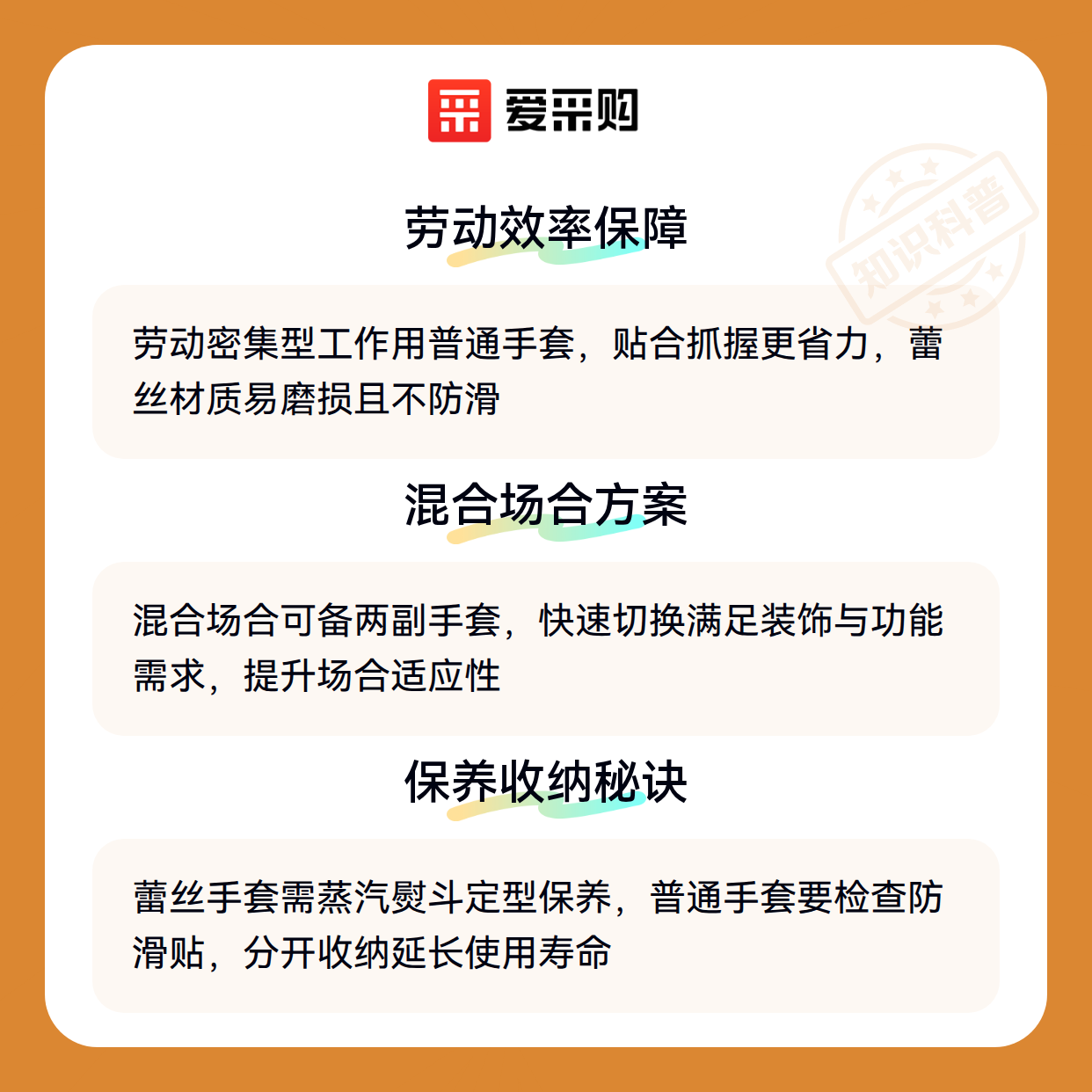 爱采购

劳动效率保障

劳动密集型工作用普通手套，贴合抓握更省力，蕾丝材质易磨损且不防滑

混合场合方案

混合场合可备两副手套，快速切换满足装饰与功能需求，提升场合适应性

保养收纳秘诀

蕾丝手套需蒸汽熨斗定型保养，普通手套要检查防滑贴，分开收纳延长使用寿命

知识科普